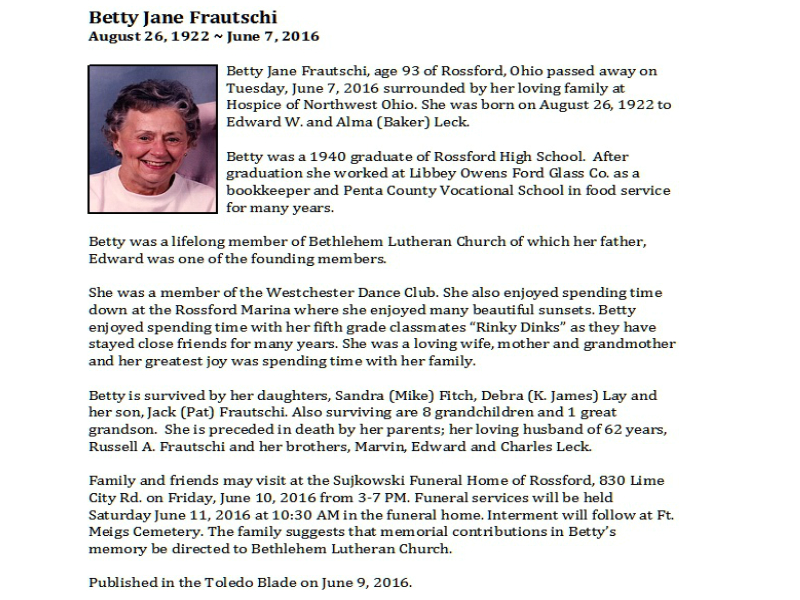 Betty Jane Frautschi
August 26, 1922 ~ June 7, 2016

Betty Jane Frautschi, age 93 of Rossford, Ohio passed away on Tuesday, June 7, 2016 surrounded by her loving family at Hospice of Northwest Ohio. She was born on August 26, 1922 to Edward W. and Alma (Baker) Leck.

Betty was a 1940 graduate of Rossford High School. After graduation she worked at Libbey Owens Ford Glass Co. as a bookkeeper and Penta County Vocational School in food service for many years.

Betty was a lifelong member of Bethlehem Lutheran Church of which her father, Edward was one of the founding members.

She was a member of the Westchester Dance Club. She also enjoyed spending time down at the Rossford Marina where she enjoyed many beautiful sunsets. Betty enjoyed spending time with her fifth grade classmates "Rinky Dinks" as they have stayed close friends for many years. She was a loving wife, mother and grandmother and her greatest joy was spending time with her family.

Betty is survived by her daughters, Sandra (Mike) Fitch, Debra (K. James) Lay and her son, Jack (Pat) Frautschi. Also surviving are 8 grandchildren and 1 great grandson. She is preceded in death by her parents; her loving husband of 62 years, Russell A. Frautschi and her brothers, Marvin, Edward and Charles Leck.

Family and friends may visit at the Sujkowski Funeral Home of Rossford, 830 Lime City Rd. on Friday, June 10, 2016 from 3-7 PM. Funeral services will be held Saturday June 11, 2016 at 10:30 AM in the funeral home. Interment will follow at Ft. Meigs Cemetery. The family suggests that memorial contributions in Betty's memory be directed to Bethlehem Lutheran Church.

Published in the Toledo Blade on June 9, 2016.